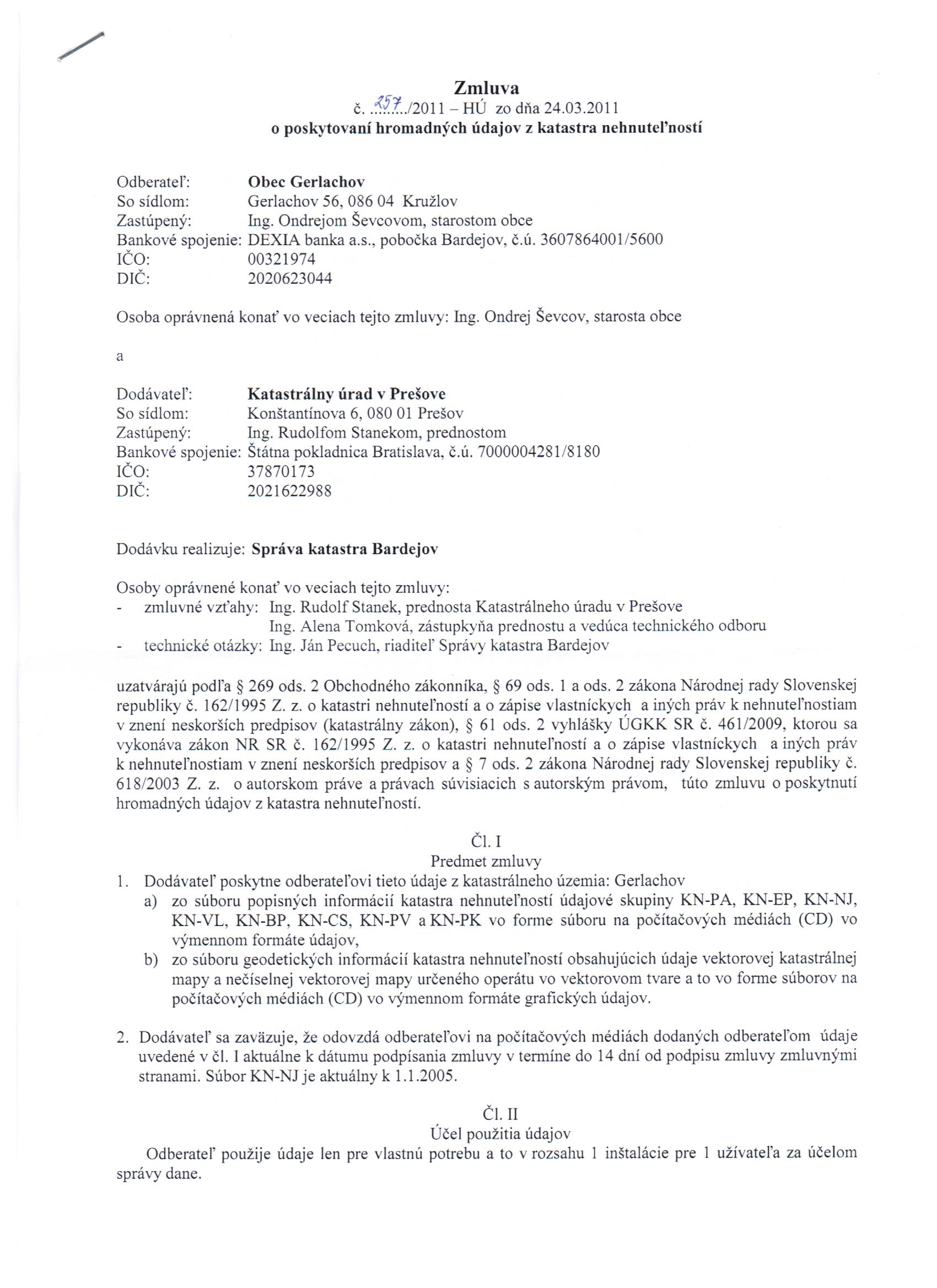 Zmluva
č. ..257../2011 – HÚ zo dňa 24.03.2011
o poskytovaní hromadných údajov z katastra nehnuteľností

Odberateľ: Obec Gerlachov
So sídlom: Gerlachov 56, 086 04 Kružlov
Zastúpený: Ing. Ondrejom Ševcovom, starostom obce
Bankové spojenie: DEXIA banka a.s., pobočka Bardejov, č.ú. 3607864001/5600
IČO: 00321974
DIČ: 2020623044

Osoba oprávnená konať vo veciach tejto zmluvy: Ing. Ondrej Ševcov, starosta obce

a

Dodávateľ: Katastrálny úrad v Prešove
So sídlom: Konštantínova 6, 080 01 Prešov
Zastúpený: Ing. Rudolfom Stanekom, prednostom
Bankové spojenie: Štátna pokladnica Bratislava, č.ú. 7000004281/8180
IČO: 37870173
DIČ: 2021622988

Dodávku realizuje: Správa katastra Bardejov

Osoby oprávnené konať vo veciach tejto zmluvy:
- zmluvné vzťahy: Ing. Rudolf Stanek, prednosta Katastrálneho úradu v Prešove
Ing. Alena Tomková, zástupkyňa prednostu a vedúca technického odboru
- technické otázky: Ing. Ján Pecuch, riaditeľ Správy katastra Bardejov

uzatvárajú podľa § 269 ods. 2 Obchodného zákonníka, § 69 ods. 1 a ods. 2 zákona Národnej rady Slovenskej republiky č. 162/1995 Z. z. o katastri nehnuteľností a o zápise vlastníckych a iných práv k nehnuteľnostiam v znení neskorších predpisov (katastrálny zákon), § 61 ods. 2 vyhlášky ÚGKK SR č. 461/2009, ktorou sa vykonáva zákon NR SR č. 162/1995 Z. z. o katastri nehnuteľností a o zápise vlastníckych a iných práv k nehnuteľnostiam v znení neskorších predpisov a § 7 ods. 2 zákona Národnej rady Slovenskej republiky č. 618/2003 Z. z. o autorskom práve a právach súvisiacich s autorským právom, túto zmluvu o poskytnutí hromadných údajov z katastra nehnuteľností.

Čl. I
Predmet zmluvy
1. Dodávateľ poskytne odberateľovi tieto údaje z katastrálneho územia: Gerlachov
a) zo súboru popisných informácií katastra nehnuteľností údajové skupiny KN-PA, KN-EP, KN-NJ, KN-VL, KN-BP, KN-CS, KN-PV a KN-PK vo forme súboru na počítačových médiách (CD) vo výmennom formáte údajov,
b) zo súboru geodetických informácií katastra nehnuteľností obsahujúcich údaje vektorovej katastrálnej mapy a nečíselnej vektorovej mapy určeného operátu vo vektorovom tvare a to vo forme súborov na počítačových médiách (CD) vo výmennom formáte grafických údajov.

2. Dodávateľ sa zaväzuje, že odovzdá odberateľovi na počítačových médiách dodaných odberateľom údaje uvedené v čl. I aktuálne k dátumu podpísania zmluvy v termíne do 14 dní od podpisu zmluvy zmluvnými stranami. Súbor KN-NJ je aktuálny k 1.1.2005.

Čl. II
Účel použitia údajov
Odberateľ použije údaje len pre vlastnú potrebu a to v rozsahu 1 inštalácie pre 1 užívateľa za účelom správy dane.